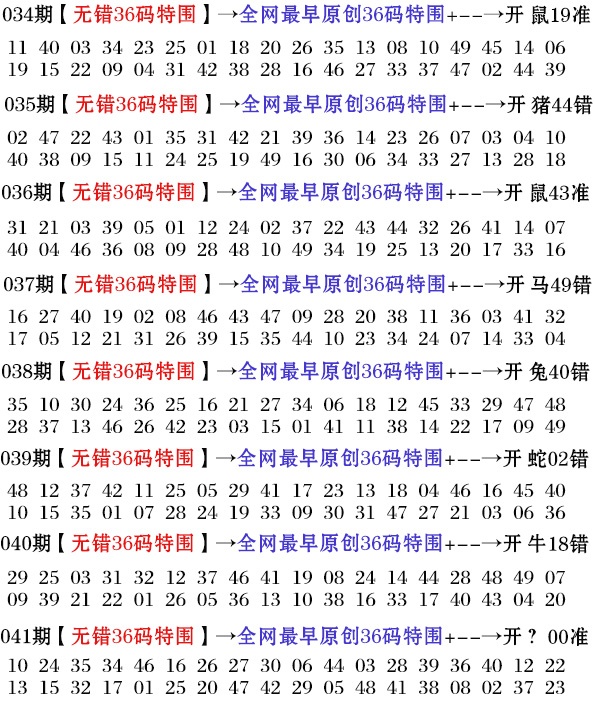 034期【无错36码特围】→全网最早原创36码特围+--→开 鼠19准

11 40 03 34 23 25 01 18 20 26 35 13 08 10 49 45 14 06
19 15 22 09 04 31 42 38 28 16 46 27 33 37 47 02 44 39

035期【无错36码特围】→全网最早原创36码特围+--→开 猪44错

02 47 22 43 01 35 31 42 21 39 36 14 23 26 07 03 04 10
40 38 09 15 11 24 25 19 49 16 30 06 34 33 27 13 28 18

036期【无错36码特围】→全网最早原创36码特围+--→开 鼠43准

31 21 03 39 05 01 12 24 02 37 22 43 44 32 26 41 14 07
40 04 46 36 08 09 28 48 10 49 34 19 25 13 20 17 33 16

037期【无错36码特围】→全网最早原创36码特围+--→开 马49错

16 27 40 19 02 08 46 43 47 09 28 20 38 11 36 03 41 32
17 05 12 21 31 26 39 15 35 44 10 23 34 24 07 14 33 04

038期【无错36码特围】→全网最早原创36码特围+--→开 兔40错

35 10 30 24 36 25 16 21 27 34 06 18 12 45 33 29 47 48
28 37 13 46 26 42 23 03 15 01 41 11 38 14 22 17 09 49

039期【无错36码特围】→全网最早原创36码特围+--→开 蛇02错

48 12 37 42 11 25 05 29 41 17 23 13 18 04 46 16 45 40
10 15 35 01 07 28 24 19 33 09 30 31 47 27 21 03 06 36

040期【无错36码特围】→全网最早原创36码特围+--→开 牛18错

29 25 03 31 32 12 37 46 41 19 08 24 14 44 28 48 49 07
09 39 21 22 01 26 05 36 13 10 38 16 33 17 40 43 04 20

041期【无错36码特围】→全网最早原创36码特围+--→开 ? 00准

10 24 35 34 46 16 26 27 30 06 44 03 28 39 36 40 12 22
13 15 32 17 01 25 20 47 42 29 05 48 41 38 08 02 37 23